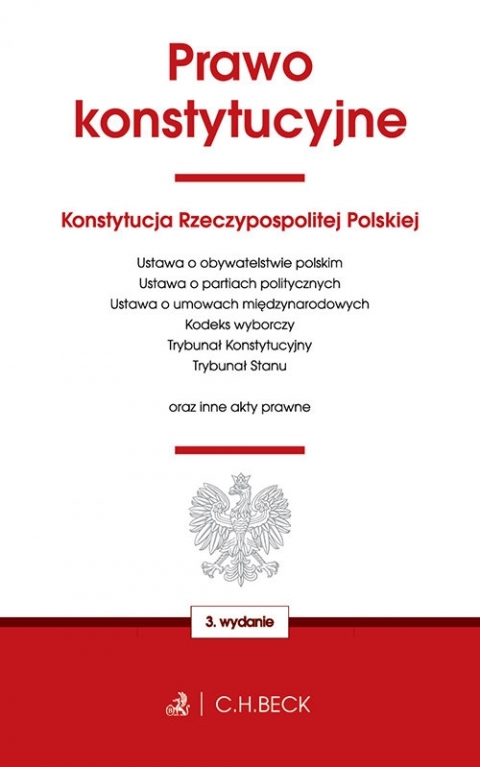 Prawo konstytucyjne

Konstytucja Rzeczypospolitej Polskiej

Ustawa o obywatelstwie polskim
Ustawa o partiach politycznych
Ustawa o umowach międzynarodowych
Kodeks wyborczy
Trybunał Konstytucyjny
Trybunał Stanu

oraz inne akty prawne

3. wydanie

C.H.BECK